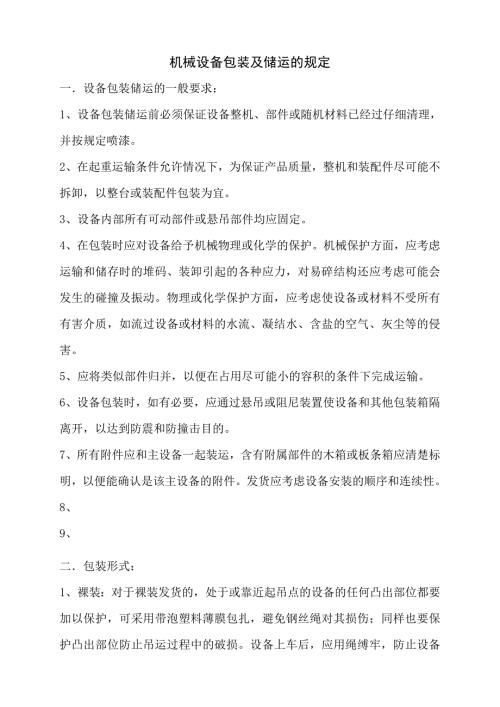 机械设备包装及储运的规定

一．设备包装储运的一般要求：

1、设备包装储运前必须保证设备整机、部件或随机材料已经过仔细清理，并按规定喷漆。

2、在起重运输条件允许情况下，为保证产品质量，整机和装配件尽可能不拆卸，以整台或装配件包装为宜。

3、设备内部所有可动部件或悬吊部件均应固定。

4、在包装时应对设备给予机械物理或化学的保护。机械保护方面，应考虑运输和储存时的堆码、装卸引起的各种应力，对易碎结构还应考虑可能会发生的碰撞及振动。物理或化学保护方面，应考虑使设备或材料不受所有有害介质，如流过设备或材料的水流、凝结水、含盐的空气、灰尘等的侵害。

5、应将类似部件归并，以便在占用尽可能小的容积的条件下完成运输。

6、设备包装时，如有必要，应通过悬吊或阻尼装置使设备和其他包装箱隔离开，以达到防震和防撞击目的。

7、所有附件应和主设备一起装运，含有附属部件的木箱或板条箱应清楚标明，以便能确认是该主设备的附件。发货应考虑设备安装的顺序和连续性。

8、

9、

二．包装形式：

1、裸装：对于裸装发货的，处于或靠近起吊点的设备的任何凸出部位都要加以保护，可采用带泡塑料薄膜包扎，避免钢丝绳对其损伤；同样也要保护凸出部位防止吊运过程中的破损。设备上车后，应用绳缚牢，防止设备